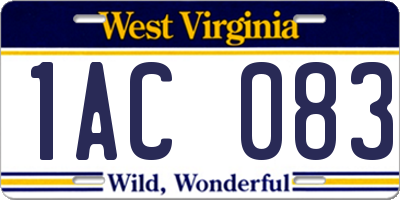 West Virginia

1AC 083

Wild, Wonderful